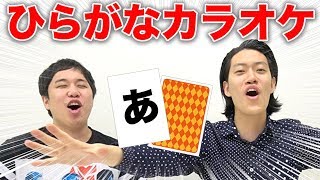 ひらがなカラオケ

あ